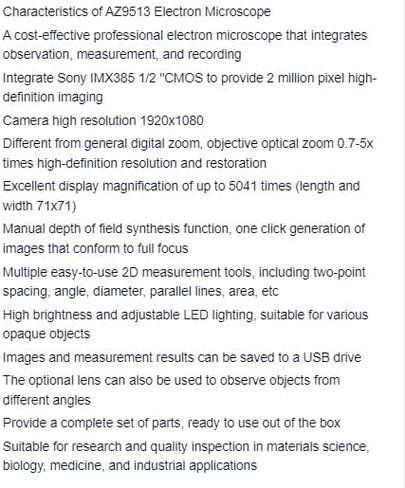 Characteristics of AZ9513 Electron Microscope

A cost-effective professional electron microscope that integrates observation, measurement, and recording

Integrate Sony IMX385 1/2 "CMOS to provide 2 million pixel high-definition imaging

Camera high resolution 1920x1080

Different from general digital zoom, objective optical zoom 0.7-5x times high-definition resolution and restoration

Excellent display magnification of up to 5041 times (length and width 71x71)

Manual depth of field synthesis function, one click generation of images that conform to full focus

Multiple easy-to-use 2D measurement tools, including two-point spacing, angle, diameter, parallel lines, area, etc

High brightness and adjustable LED lighting, suitable for various opaque objects

Images and measurement results can be saved to a USB drive

The optional lens can also be used to observe objects from different angles

Provide a complete set of parts, ready to use out of the box

Suitable for research and quality inspection in materials science, biology, medicine, and industrial applications